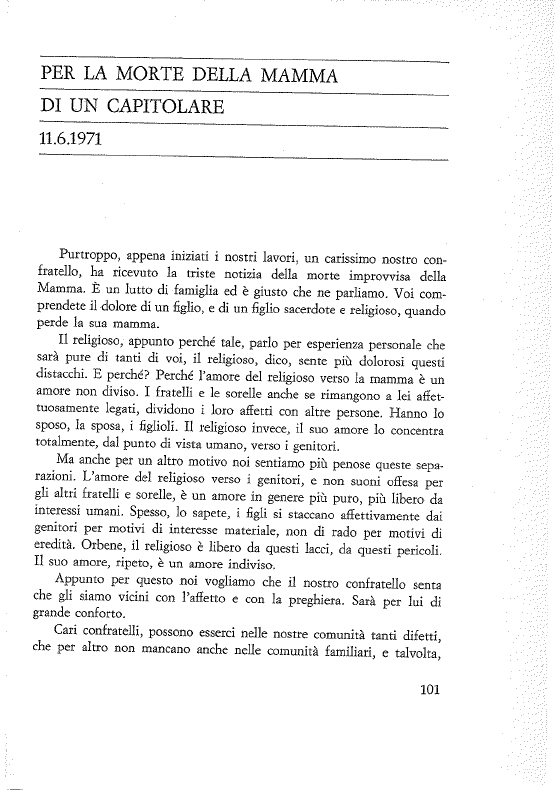 PER LA MORTE DELLA MAMMA
DI UN CAPITOLARE
11.6.1971

Purtroppo, appena iniziati i nostri lavori, un carissimo nostro confratello, ha ricevuto la triste notizia della morte improvvisa della Mamma. È un lutto di famiglia ed è giusto che ne parliamo. Voi comprendete il dolore di un figlio, e di un figlio sacerdote e religioso, quando perde la sua mamma.

Il religioso, appunto perché tale, parlo per esperienza personale che sarà pure di tanti di voi, il religioso, dico, sente più dolorosi questi distacchi. E perché? Perché l'amore del religioso verso la mamma è un amore non diviso. I fratelli e le sorelle anche se rimangono a lei affettuosamente legati, dividono i loro affetti con altre persone. Hanno lo sposo, la sposa, i figlioli. Il religioso invece, il suo amore lo concentra totalmente, dal punto di vista umano, verso i genitori.

Ma anche per un altro motivo noi sentiamo più penose queste separazioni. L'amore del religioso verso i genitori, e non suoni offesa per gli altri fratelli e sorelle, è un amore in genere più puro, più libero da interessi umani. Spesso, lo sapete, i figli si staccano affettivamente dai genitori per motivi di interesse materiale, non di rado per motivi di eredità. Orbene, il religioso è libero da questi lacci, da questi pericoli. Il suo amore, ripeto, è un amore indiviso.

Appunto per questo noi vogliamo che il nostro confratello senta che gli siamo vicini con l'affetto e con la preghiera. Sarà per lui di grande conforto.

Cari confratelli, possono esserci nelle nostre comunità tanti difetti, che per altro non mancano anche nelle comunità familiari, e talvolta,

101